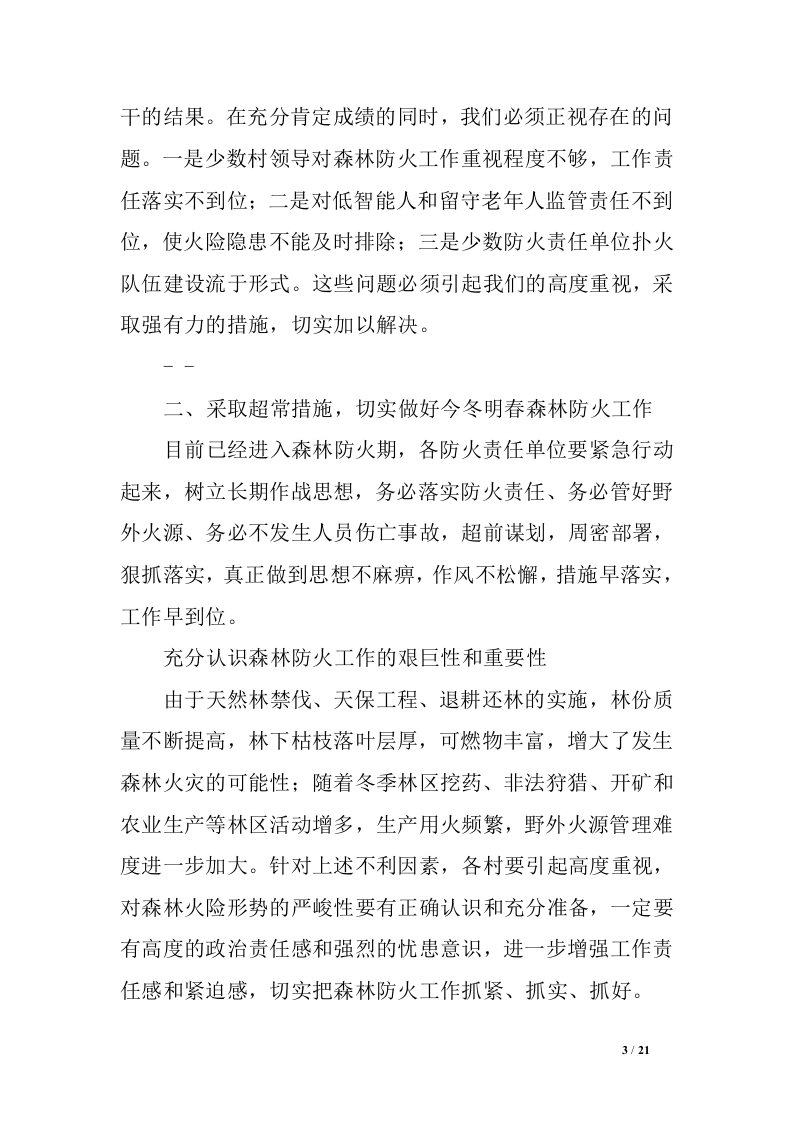 干的结果。在充分肯定成绩的同时，我们必须正视存在的问题。一是少数村领导对森林防火工作重视程度不够，工作责任落实不到位；二是对低智能人和留守老年人监管责任不到位，使火险隐患不能及时排除；三是少数防火责任单位扑火队伍建设流于形式。这些问题必须引起我们的高度重视，采取强有力的措施，切实加以解决。

- -

二、采取超常措施，切实做好今冬明春森林防火工作

目前已经进入森林防火期，各防火责任单位要紧急行动起来，树立长期作战思想，务必落实防火责任、务必管好野外火源、务必不发生人员伤亡事故，超前谋划，周密部署，狠抓落实，真正做到思想不麻痹，作风不松懈，措施早落实，工作早到位。

充分认识森林防火工作的艰巨性和重要性

由于天然林禁伐、天保工程、退耕还林的实施，林份质量不断提高，林下枯枝落叶层厚，可燃物丰富，增大了发生森林火灾的可能性；随着冬季林区挖药、非法狩猎、开矿和农业生产等林区活动增多，生产用火频繁，野外火源管理难度进一步加大。针对上述不利因素，各村要引起高度重视，对森林火险形势的严峻性要有正确认识和充分准备，一定要有高度的政治责任感和强烈的忧患意识，进一步增强工作责任感和紧迫感，切实把森林防火工作抓紧、抓实、抓好。

3 / 21